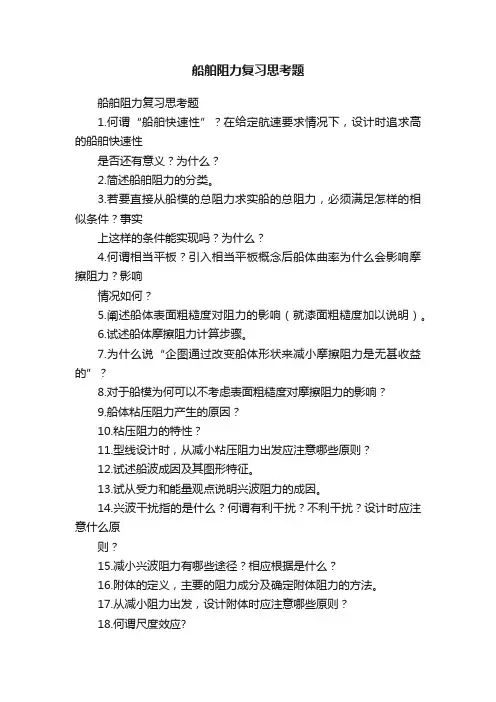 船舶阻力复习思考题

船舶阻力复习思考题

1.何谓“船舶快速性”？在给定航速要求情况下，设计时追求高的船舶快速性

是否还有意义？为什么？

2.简述船舶阻力的分类。

3.若要直接从船模的总阻力求实船的总阻力，必须满足怎样的相似条件？事实

上这样的条件能实现吗？为什么？

4.何谓相当平板？引入相当平板概念后船体曲率为什么会影响摩擦阻力？影响

情况如何？

5.阐述船体表面粗糙度对阻力的影响（就漆面粗糙度加以说明）。

6.试述船体摩擦阻力计算步骤。

7.为什么说“企图通过改变船体形状来减小摩擦阻力是无甚收益的”？

8.对于船模为何可以不考虑表面粗糙度对摩擦阻力的影响？

9.船体粘压阻力产生的原因？

10.粘压阻力的特性？

11.型线设计时，从减小粘压阻力出发应注意哪些原则？

12.试述船波成因及其图形特征。

13.试从受力和能量观点说明兴波阻力的成因。

14.兴波干扰指的是什么？何谓有利干扰？不利干扰？设计时应注意什么原

则？

15.减小兴波阻力有哪些途径？相应根据是什么？

16.附体的定义，主要的阻力成分及确定附体阻力的方法。

17.从减小阻力出发，设计附体时应注意哪些原则？

18.何谓尺度效应?